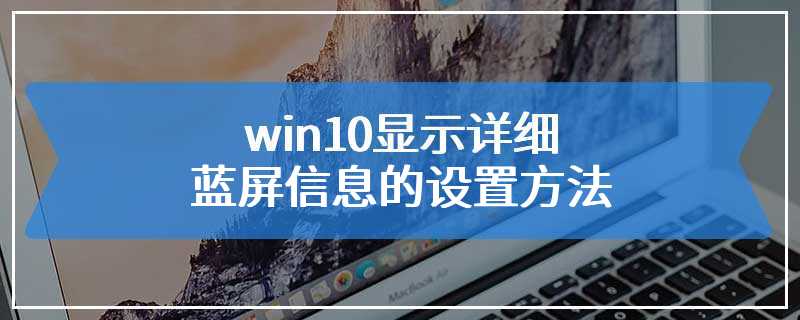 win10显示详细
蓝屏信息的设置方法

MacBook Air